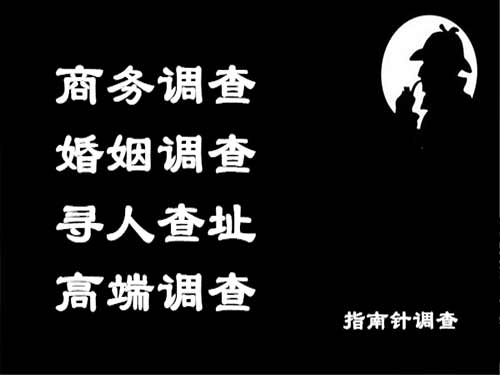 商务调查
婚姻调查
寻人查址
高端调查

指南针调查